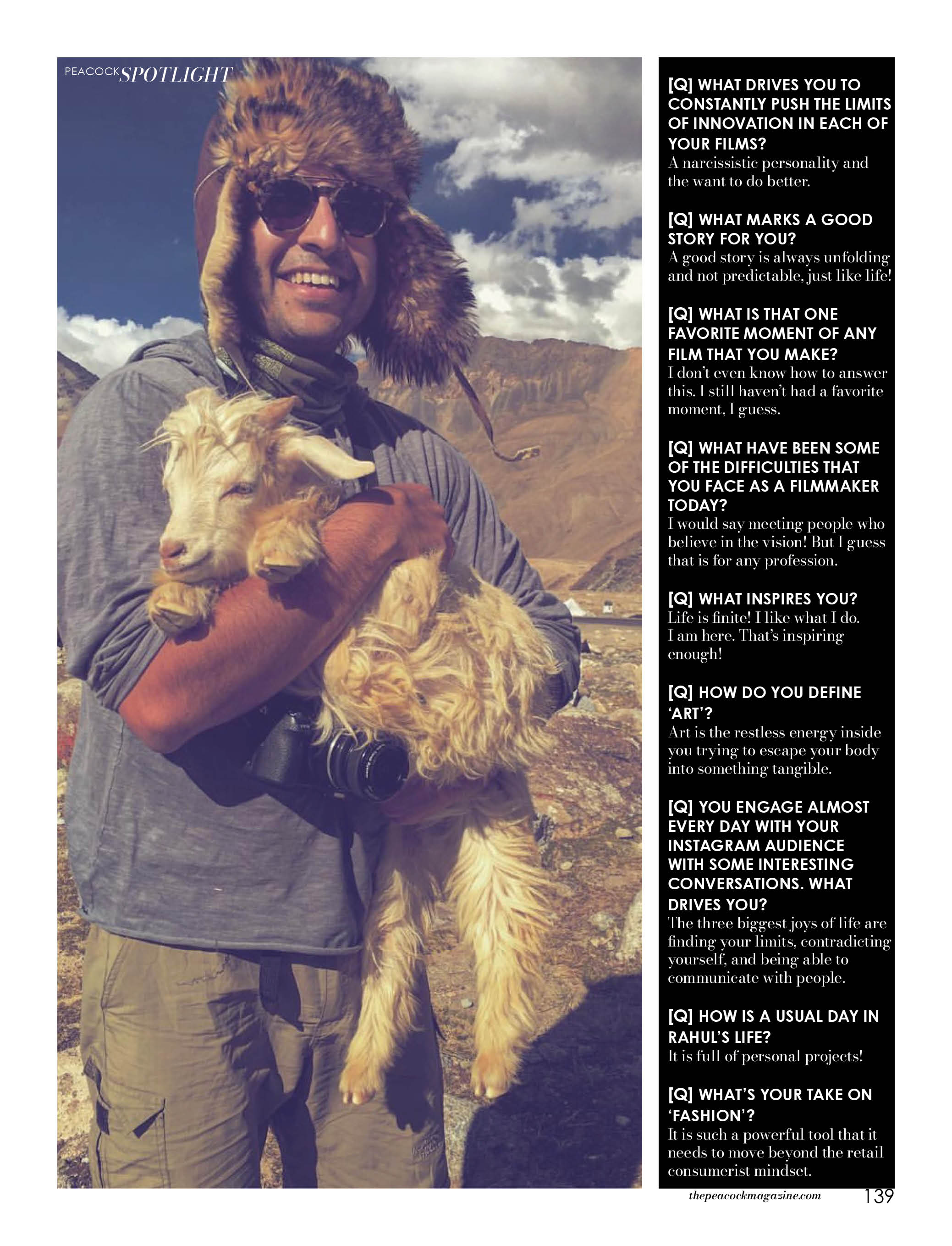 PEACOCK SPOTLIGHT

[Q] WHAT DRIVES YOU TO CONSTANTLY PUSH THE LIMITS OF INNOVATION IN EACH OF YOUR FILMS?
A narcissistic personality and the want to do better.

[Q] WHAT MARKS A GOOD STORY FOR YOU?
A good story is always unfolding and not predictable, just like life!

[Q] WHAT IS THAT ONE FAVORITE MOMENT OF ANY FILM THAT YOU MAKE?
I don't even know how to answer this. I still haven't had a favorite moment, I guess.

[Q] WHAT HAVE BEEN SOME OF THE DIFFICULTIES THAT YOU FACE AS A FILMMAKER TODAY?
I would say meeting people who believe in the vision! But I guess that is for any profession.

[Q] WHAT INSPIRES YOU?
Life is finite! I like what I do. I am here. That's inspiring enough!

[Q] HOW DO YOU DEFINE 'ART'?
Art is the restless energy inside you trying to escape your body into something tangible.

[Q] YOU ENGAGE ALMOST EVERY DAY WITH YOUR INSTAGRAM AUDIENCE WITH SOME INTERESTING CONVERSATIONS. WHAT DRIVES YOU?
The three biggest joys of life are finding your limits, contradicting yourself, and being able to communicate with people.

[Q] HOW IS A USUAL DAY IN RAHUL'S LIFE?
It is full of personal projects!

[Q] WHAT'S YOUR TAKE ON 'FASHION'?
It is such a powerful tool that it needs to move beyond the retail consumerist mindset.

thepeacockmagazine.com 139